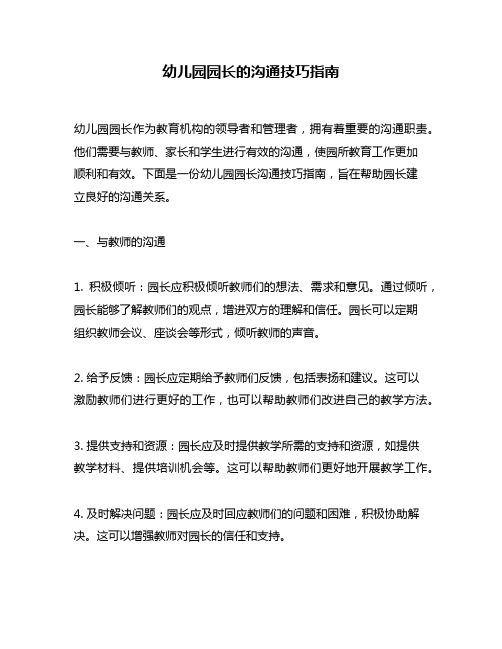 幼儿园园长的沟通技巧指南

幼儿园园长作为教育机构的领导者和管理者，拥有着重要的沟通职责。他们需要与教师、家长和学生进行有效的沟通，使园所教育工作更加顺利和有效。下面是一份幼儿园园长沟通技巧指南，旨在帮助园长建立良好的沟通关系。

一、与教师的沟通

1. 积极倾听：园长应积极倾听教师们的想法、需求和意见。通过倾听，园长能够了解教师们的观点，增进双方的理解和信任。园长可以定期组织教师会议、座谈会等形式，倾听教师的声音。

2. 给予反馈：园长应定期给予教师们反馈，包括表扬和建议。这可以激励教师们进行更好的工作，也可以帮助教师们改进自己的教学方法。

3. 提供支持和资源：园长应及时提供教学所需的支持和资源，如提供教学材料、提供培训机会等。这可以帮助教师们更好地开展教学工作。

4. 及时解决问题：园长应及时回应教师们的问题和困难，积极协助解决。这可以增强教师对园长的信任和支持。